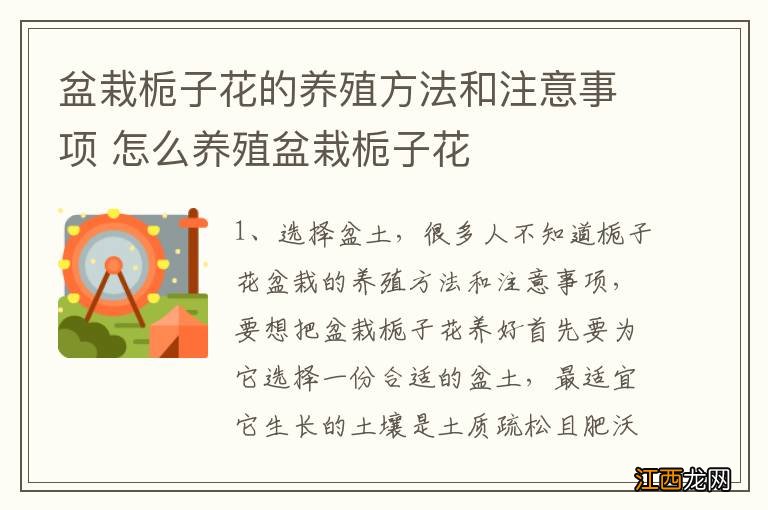 盆栽栀子花的养殖方法和注意事项 怎么养殖盆栽栀子花

1、选择盆土，很多人不知道栀子花盆栽的养殖方法和注意事项，要想把盆栽栀子花养好首先要为它选择一份合适的盆土，最适宜它生长的土壤是土质疏松且肥沃

江西龙网